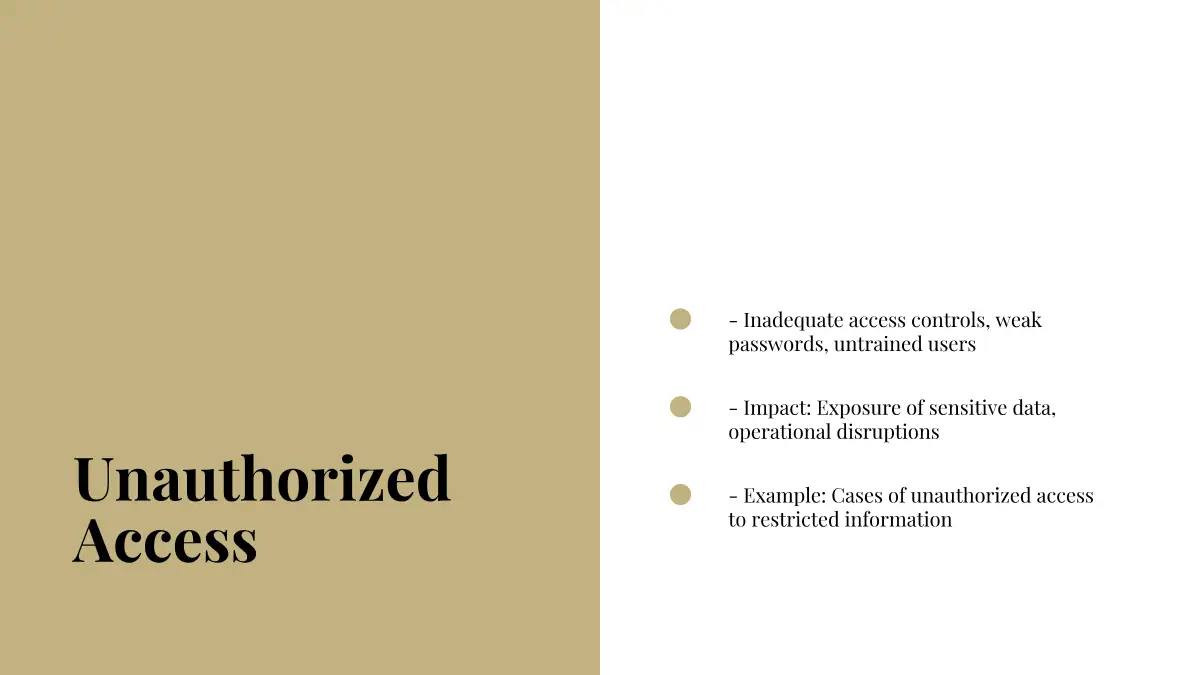 Unauthorized Access

• - Inadequate access controls, weak passwords, untrained users

• - Impact: Exposure of sensitive data, operational disruptions

• - Example: Cases of unauthorized access to restricted information